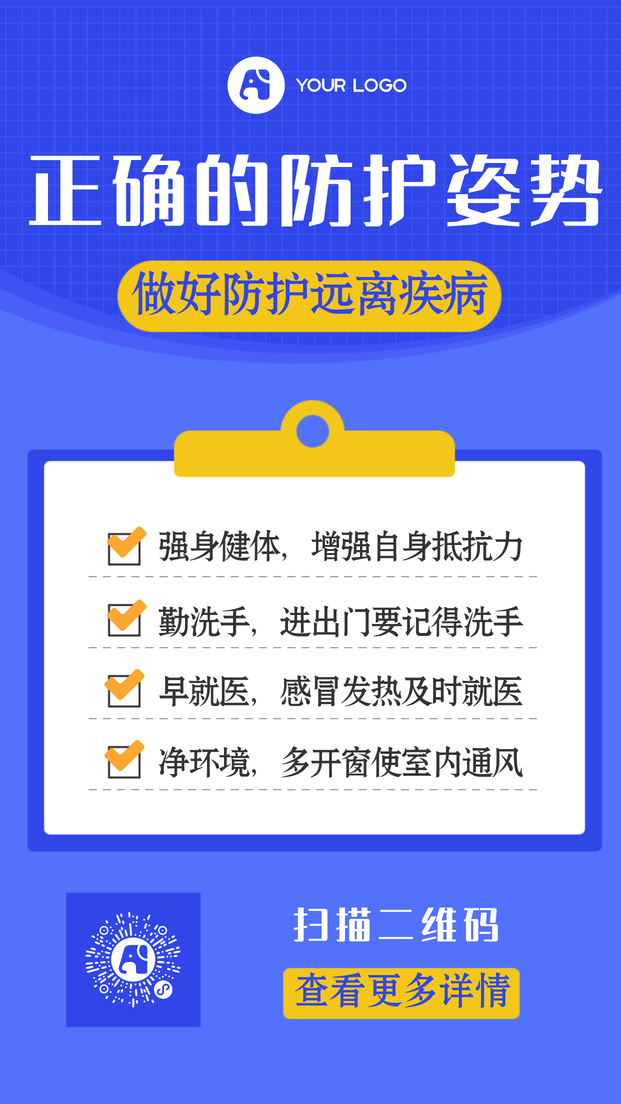 YOUR LOGO

正确的防护姿势

做好防护远离疾病

强身健体，增强自身抵抗力

勤洗手，进出门要记得洗手

早就医，感冒发热及时就医

净环境，多开窗使室内通风

扫描二维码

查看更多详情